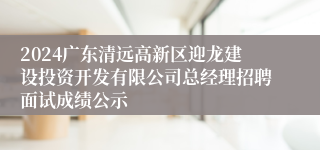 2024广东清远高新区迎龙建设投资开发有限公司总经理招聘面试成绩公示